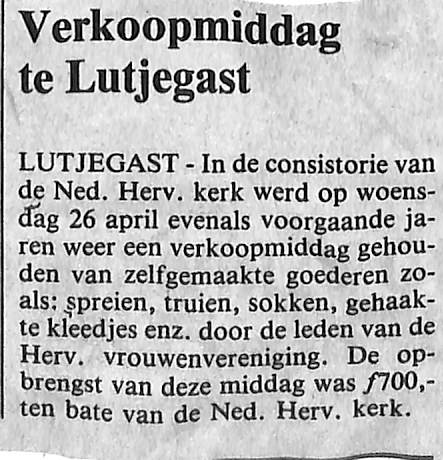 Verkoopmiddag te Lutjegast

LUTJEGAST - In de consistorie van de Ned. Herv. kerk werd op woensdag 26 april evenals voorgaande jaren weer een verkoopmiddag gehouden van zelfgemaakte goederen zoals: spreien, truien, sokken, gehaakte kleedjes enz. door de leden van de Herv. vrouwenvereniging. De opbrengst van deze middag was f700,- ten bate van de Ned. Herv. kerk.